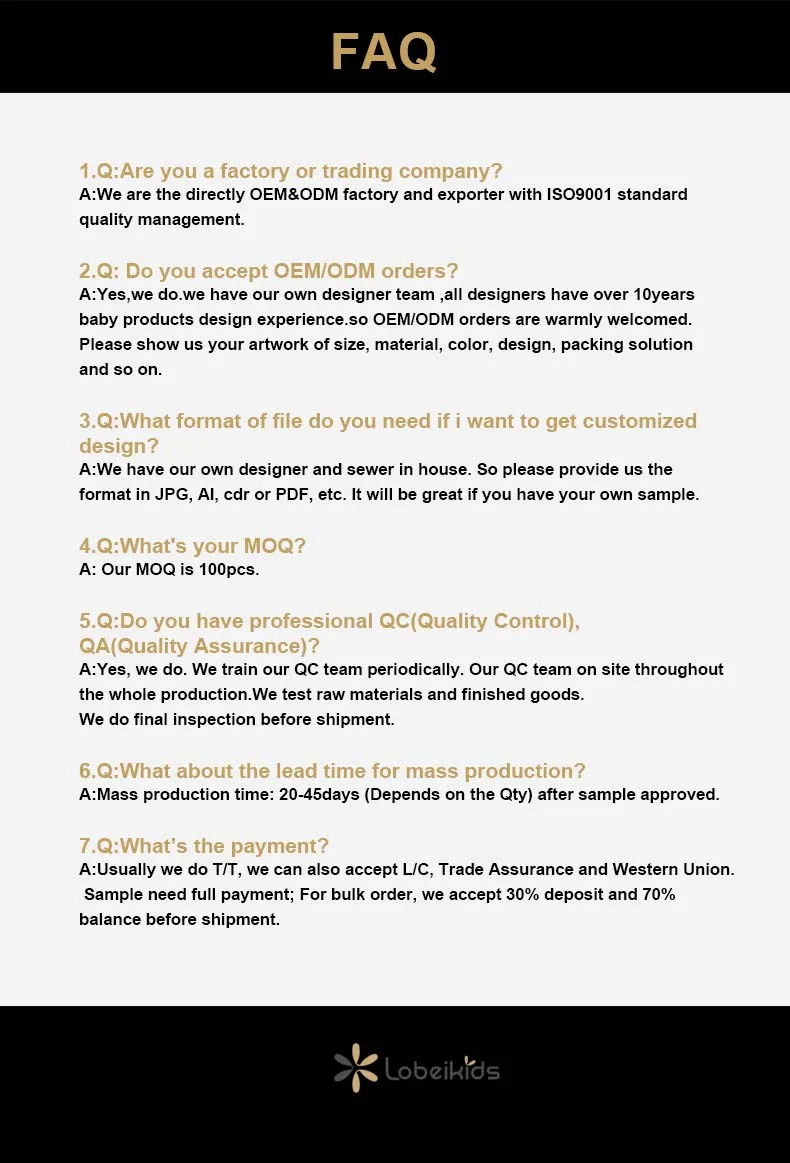 FAQ

1.Q:Are you a factory or trading company?
A:We are the directly OEM&ODM factory and exporter with ISO9001 standard quality management.

2.Q: Do you accept OEM/ODM orders?
A:Yes,we do.we have our own designer team ,all designers have over 10years baby products design experience.so OEM/ODM orders are warmly welcomed. Please show us your artwork of size, material, color, design, packing solution and so on.

3.Q:What format of file do you need if i want to get customized design?
A:We have our own designer and sewer in house. So please provide us the format in JPG, AI, cdr or PDF, etc. It will be great if you have your own sample.

4.Q:What's your MOQ?
A: Our MOQ is 100pcs.

5.Q:Do you have professional QC(Quality Control), QA(Quality Assurance)?
A:Yes, we do. We train our QC team periodically. Our QC team on site throughout the whole production.We test raw materials and finished goods.
We do final inspection before shipment.

6.Q:What about the lead time for mass production?
A:Mass production time: 20-45days (Depends on the Qty) after sample approved.

7.Q:What's the payment?
A:Usually we do T/T, we can also accept L/C, Trade Assurance and Western Union. Sample need full payment; For bulk order, we accept 30% deposit and 70% balance before shipment.

Lobeikids